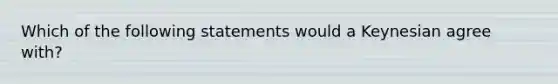 Which of the following statements would a Keynesian agree with?